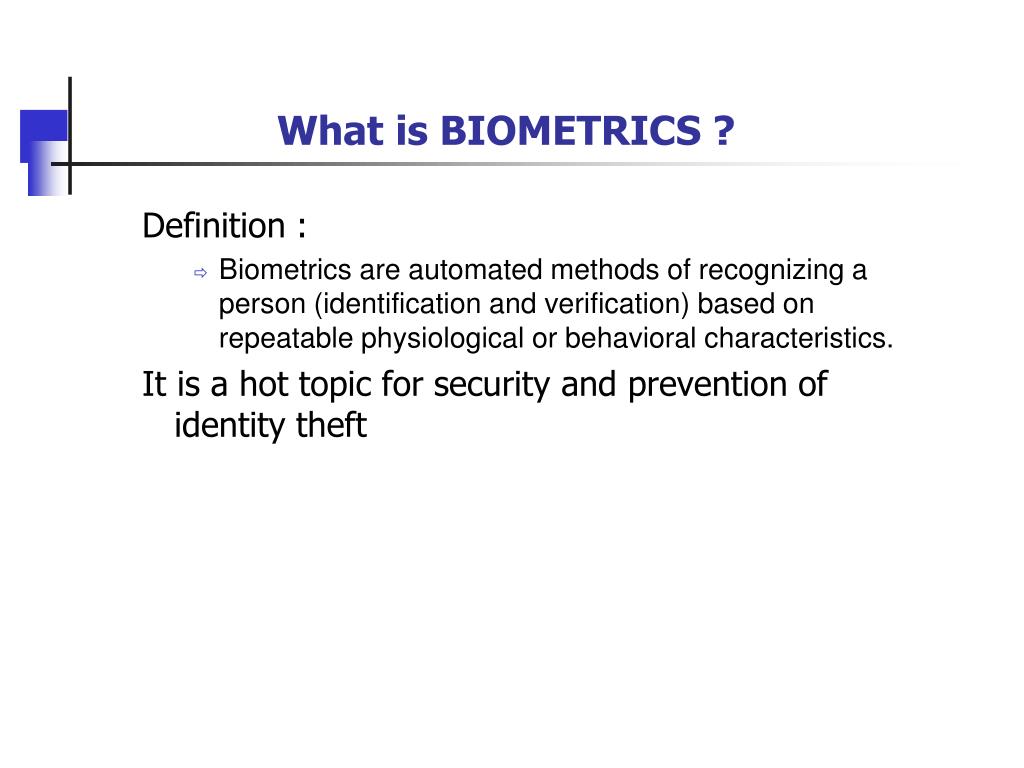 What is BIOMETRICS ?

Definition :

⇨ Biometrics are automated methods of recognizing a person (identification and verification) based on repeatable physiological or behavioral characteristics.

It is a hot topic for security and prevention of identity theft